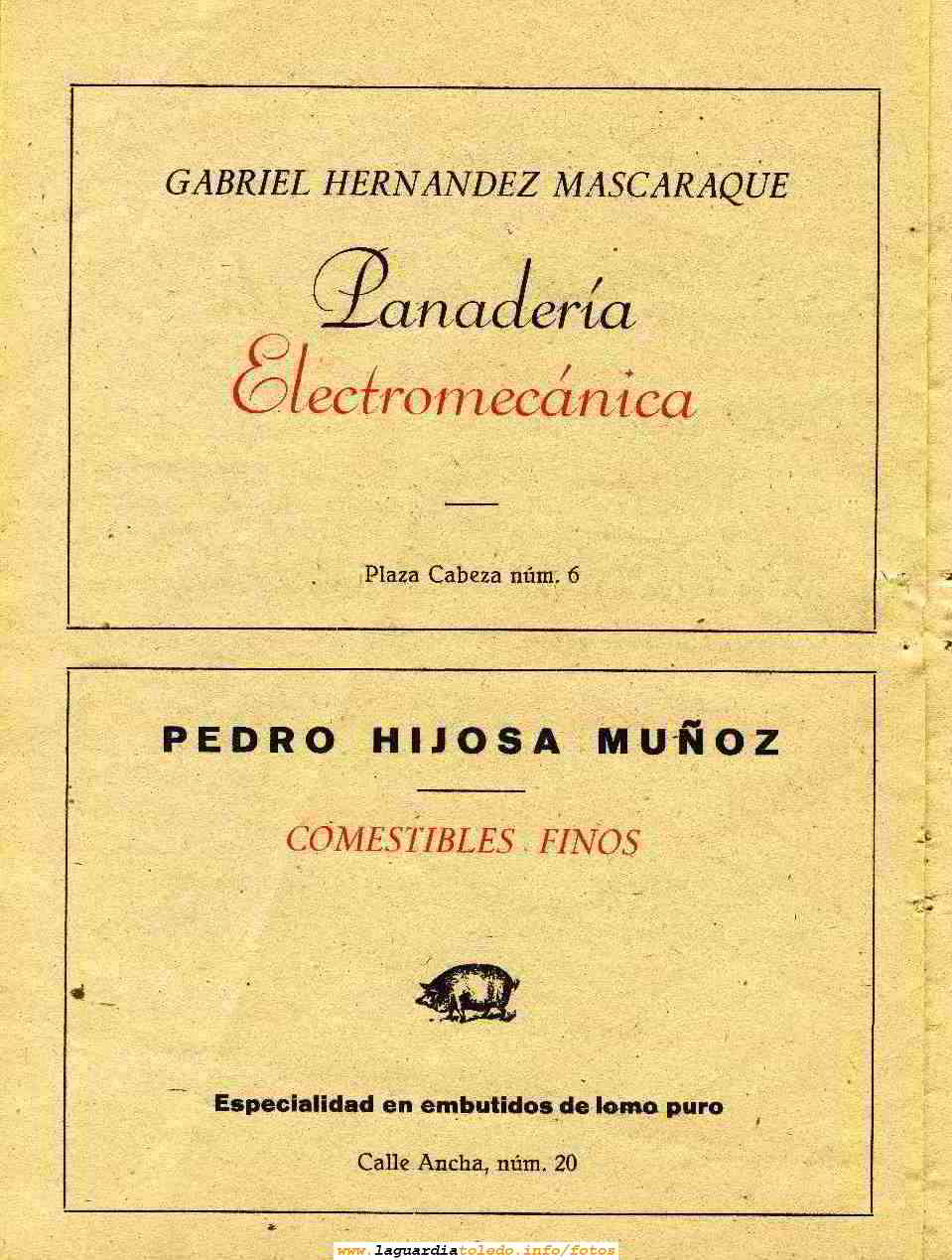 GABRIEL HERNANDEZ MASCARAQUE

Panadería
Electromecánica

Plaza Cabeza núm. 6

PEDRO HIJOSA MUÑOZ

COMESTIBLES FINOS

Especialidad en embutidos de lomo puro

Calle Ancha, núm. 20

www.laguardiatoledo.info/fotos